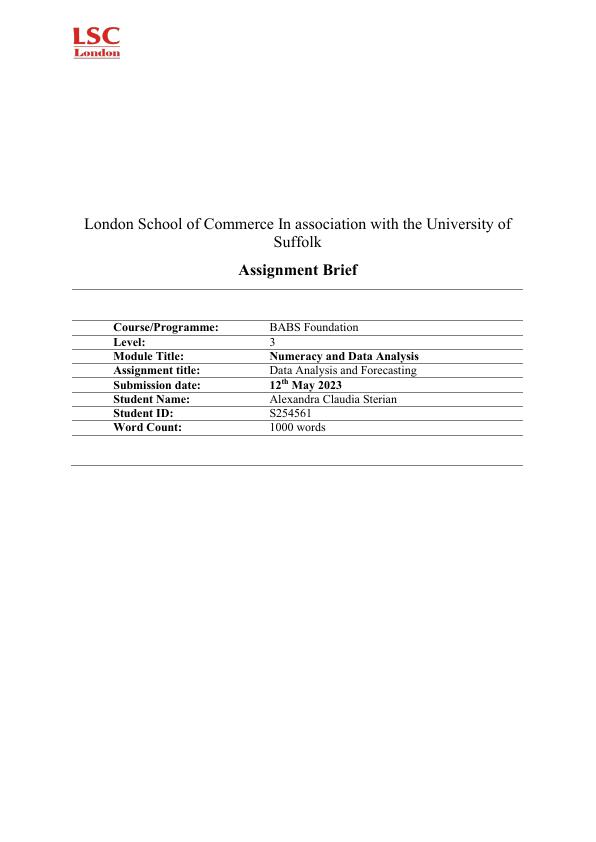 LSC
London

London School of Commerce In association with the University of Suffolk

Assignment Brief

| Course/Programme: | BABS Foundation |
|---|---|
| Level: | 3 |
| Module Title: | Numeracy and Data Analysis |
| Assignment title: | Data Analysis and Forecasting |
| Submission date: | 12$^{th}$ May 2023 |
| Student Name: | Alexandra Claudia Sterian |
| Student ID: | S254561 |
| Word Count: | 1000 words |